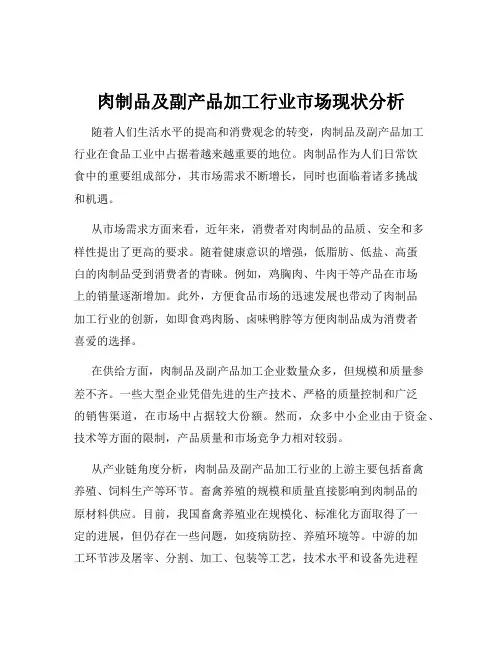 肉制品及副产品加工行业市场现状分析

随着人们生活水平的提高和消费观念的转变，肉制品及副产品加工行业在食品工业中占据着越来越重要的地位。肉制品作为人们日常饮食中的重要组成部分，其市场需求不断增长，同时也面临着诸多挑战和机遇。

从市场需求方面来看，近年来，消费者对肉制品的品质、安全和多样性提出了更高的要求。随着健康意识的增强，低脂肪、低盐、高蛋白的肉制品受到消费者的青睐。例如，鸡胸肉、牛肉干等产品在市场上的销量逐渐增加。此外，方便食品市场的迅速发展也带动了肉制品加工行业的创新，如即食鸡肉肠、卤味鸭脖等方便肉制品成为消费者喜爱的选择。

在供给方面，肉制品及副产品加工企业数量众多，但规模和质量参差不齐。一些大型企业凭借先进的生产技术、严格的质量控制和广泛的销售渠道，在市场中占据较大份额。然而，众多中小企业由于资金、技术等方面的限制，产品质量和市场竞争力相对较弱。

从产业链角度分析，肉制品及副产品加工行业的上游主要包括畜禽养殖、饲料生产等环节。畜禽养殖的规模和质量直接影响到肉制品的原材料供应。目前，我国畜禽养殖业在规模化、标准化方面取得了一定的进展，但仍存在一些问题，如疫病防控、养殖环境等。中游的加工环节涉及屠宰、分割、加工、包装等工艺，技术水平和设备先进程